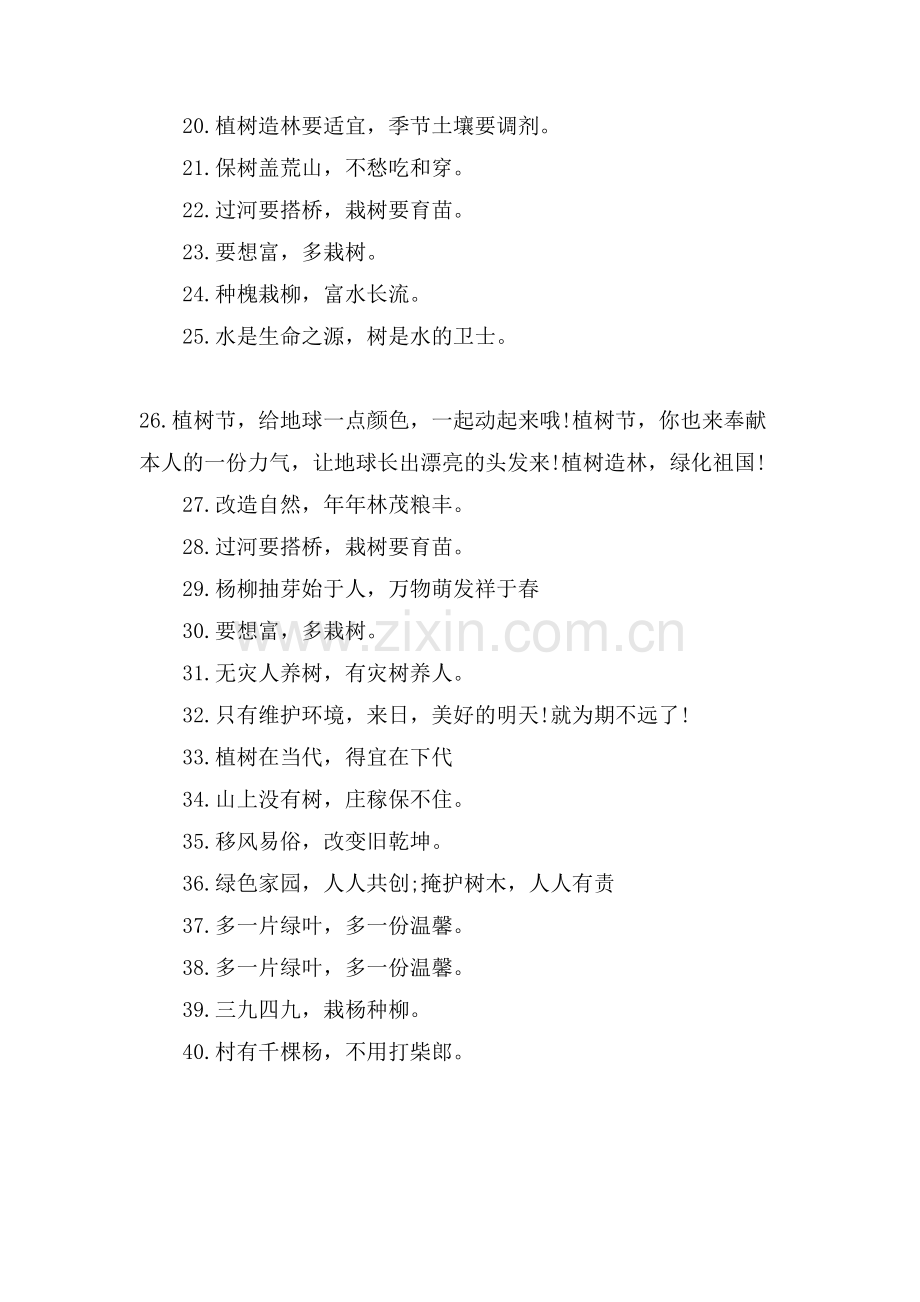 20.植树造林要适宜，季节土壤要调剂。

21.保树盖荒山，不愁吃和穿。

22.过河要搭桥，栽树要育苗。

23.要想富，多栽树。

24.种槐栽柳，富水长流。

25.水是生命之源，树是水的卫士。

26.植树节，给地球一点颜色，一起动起来哦!植树节，你也来奉献本人的一份力气，让地球长出漂亮的头发来!植树造林，绿化祖国!

27.改造自然，年年林茂粮丰。

28.过河要搭桥，栽树要育苗。

29.杨柳抽芽始于人，万物萌发祥于春

30.要想富，多栽树。

31.无灾人养树，有灾树养人。

32.只有维护环境，来日，美好的明天!就为期不远了!

33.植树在当代，得宜在下代

34.山上没有树，庄稼保不住。

35.移风易俗，改变旧乾坤。

36.绿色家园，人人共创;掩护树木，人人有责

37.多一片绿叶，多一份温馨。

38.多一片绿叶，多一份温馨。

39.三九四九，栽杨种柳。

40.村有千棵杨，不用打柴郎。

www.zixin.com.cn